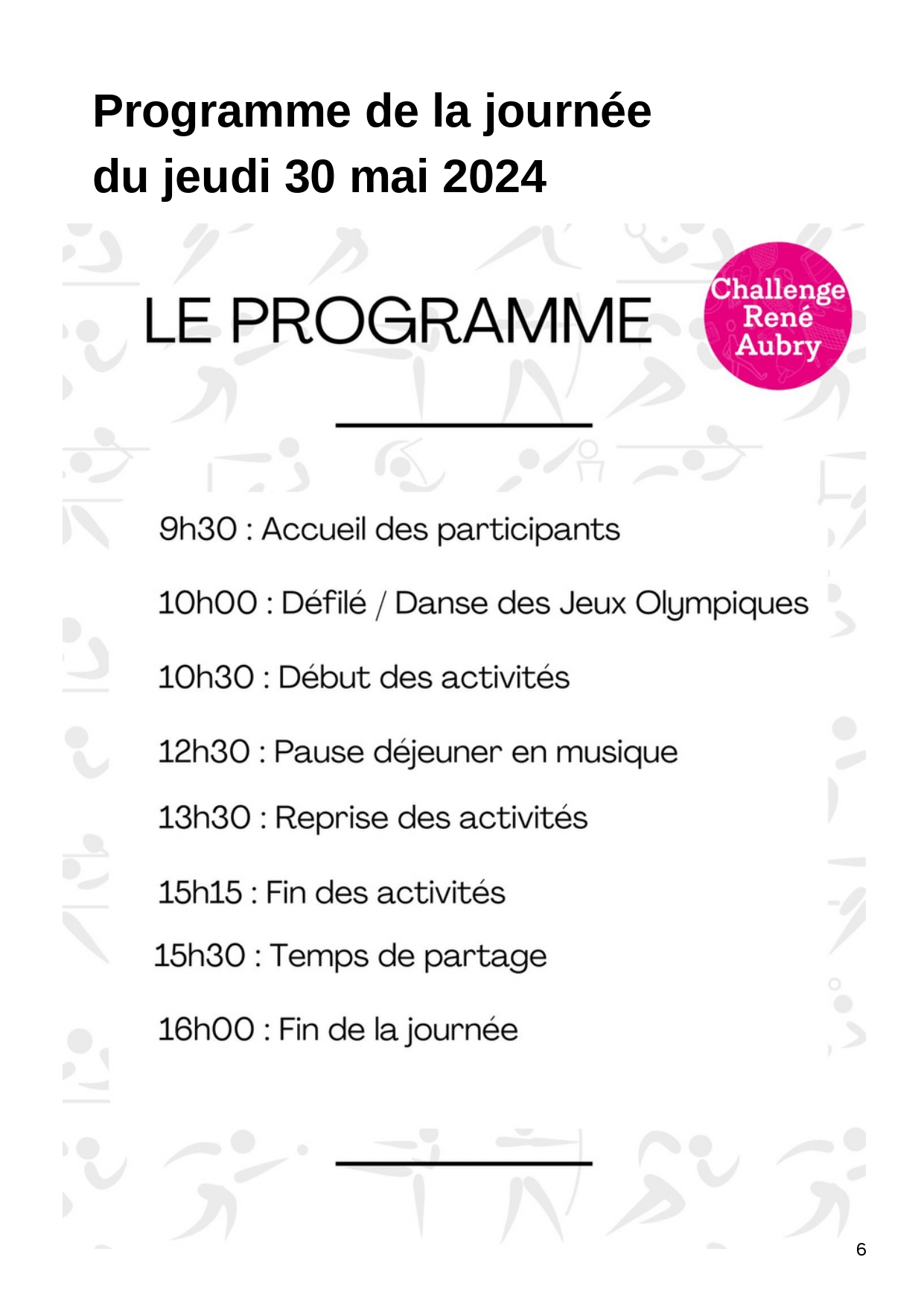 Programme de la journée
du jeudi 30 mai 2024

LE PROGRAMME

Challenge René Aubry

9h30 : Accueil des participants

10h00 : Défilé / Danse des Jeux Olympiques

10h30 : Début des activités

12h30 : Pause déjeuner en musique

13h30 : Reprise des activités

15h15 : Fin des activités

15h30 : Temps de partage

16h00 : Fin de la journée

6